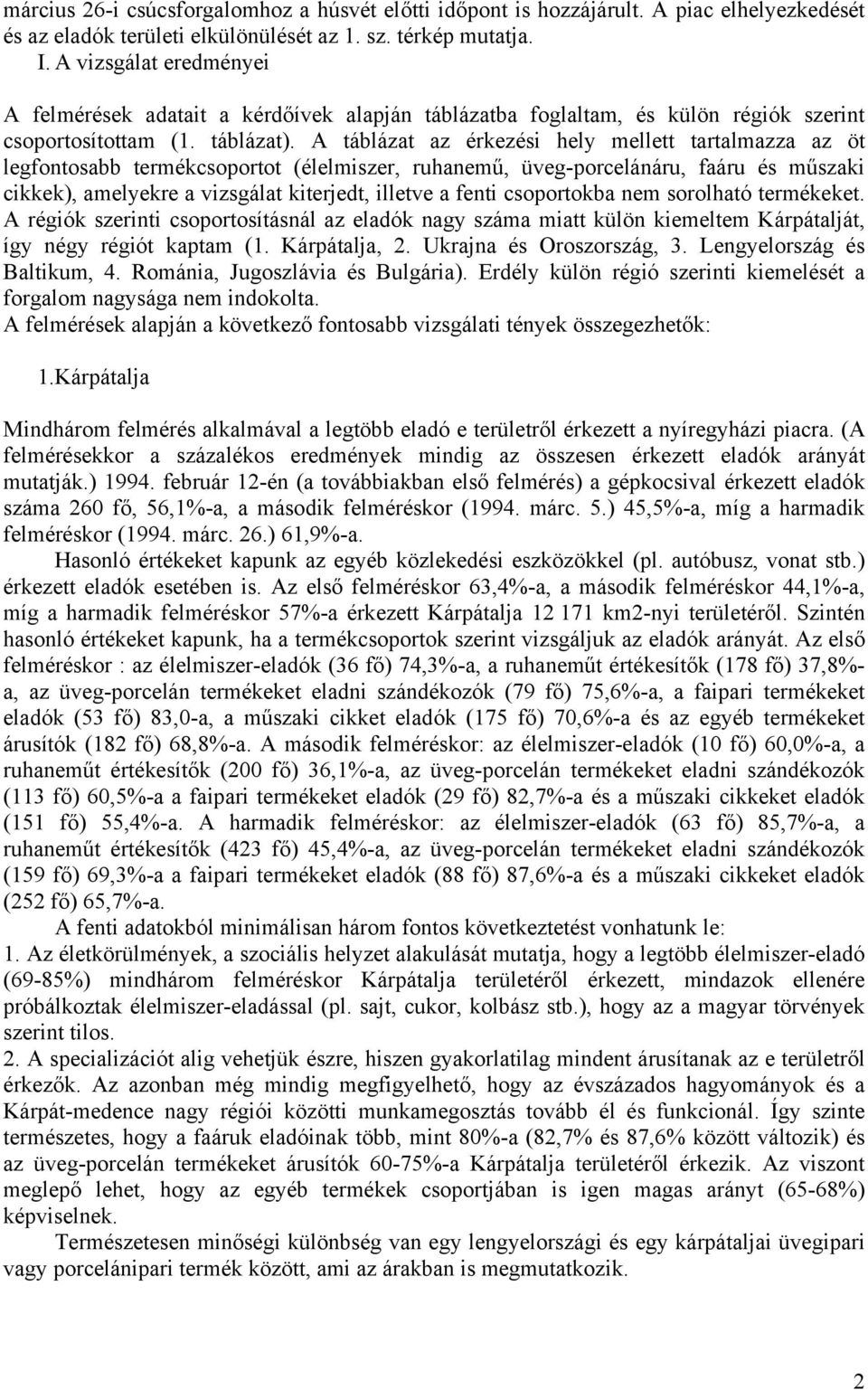 március 26-i csúcsforgalomhoz a húsvét előtti időpont is hozzájárult. A piac elhelyezkedését és az eladók területi elkülönülését az 1. sz. térkép mutatja.
I. A vizsgálat eredményei

A felmérések adatait a kérdőívek alapján táblázatba foglaltam, és külön régiók szerint csoportosítottam (1. táblázat). A táblázat az érkezési hely mellett tartalmazza az öt legfontosabb termékcsoportot (élelmiszer, ruhanemű, üveg-porcelánáru, faáru és műszaki cikkek), amelyekre a vizsgálat kiterjedt, illetve a fenti csoportokba nem sorolható termékeket. A régiók szerinti csoportosításnál az eladók nagy száma miatt külön kiemeltem Kárpátalját, így négy régiót kaptam (1. Kárpátalja, 2. Ukrajna és Oroszország, 3. Lengyelország és Baltikum, 4. Románia, Jugoszlávia és Bulgária). Erdély külön régió szerinti kiemelését a forgalom nagysága nem indokolta.
A felmérések alapján a következő fontosabb vizsgálati tények összegezhetők:

1.Kárpátalja

Mindhárom felmérés alkalmával a legtöbb eladó e területről érkezett a nyíregyházi piacra. (A felmérésekkor a százalékos eredmények mindig az összesen érkezett eladók arányát mutatják.) 1994. február 12-én (a továbbiakban első felmérés) a gépkocsival érkezett eladók száma 260 fő, 56,1%-a, a második felméréskor (1994. márc. 5.) 45,5%-a, míg a harmadik felméréskor (1994. márc. 26.) 61,9%-a.
Hasonló értékeket kapunk az egyéb közlekedési eszközökkel (pl. autóbusz, vonat stb.) érkezett eladók esetében is. Az első felméréskor 63,4%-a, a második felméréskor 44,1%-a, míg a harmadik felméréskor 57%-a érkezett Kárpátalja 12 171 km2-nyi területéről. Szintén hasonló értékeket kapunk, ha a termékcsoportok szerint vizsgáljuk az eladók arányát. Az első felméréskor : az élelmiszer-eladók (36 fő) 74,3%-a, a ruhaneműt értékesítők (178 fő) 37,8%-a, az üveg-porcelán termékeket eladni szándékozók (79 fő) 75,6%-a, a faipari termékeket eladók (53 fő) 83,0-a, a műszaki cikket eladók (175 fő) 70,6%-a és az egyéb termékeket árusítók (182 fő) 68,8%-a. A második felméréskor: az élelmiszer-eladók (10 fő) 60,0%-a, a ruhaneműt értékesítők (200 fő) 36,1%-a, az üveg-porcelán termékeket eladni szándékozók (113 fő) 60,5%-a a faipari termékeket eladók (29 fő) 82,7%-a és a műszaki cikkeket eladók (151 fő) 55,4%-a. A harmadik felméréskor: az élelmiszer-eladók (63 fő) 85,7%-a, a ruhaneműt értékesítők (423 fő) 45,4%-a, az üveg-porcelán termékeket eladni szándékozók (159 fő) 69,3%-a a faipari termékeket eladók (88 fő) 87,6%-a és a műszaki cikkeket eladók (252 fő) 65,7%-a.
A fenti adatokból minimálisan három fontos következtetést vonhatunk le:
1. Az életkörülmények, a szociális helyzet alakulását mutatja, hogy a legtöbb élelmiszer-eladó (69-85%) mindhárom felméréskor Kárpátalja területéről érkezett, mindazok ellenére próbálkoztak élelmiszer-eladással (pl. sajt, cukor, kolbász stb.), hogy az a magyar törvények szerint tilos.
2. A specializációt alig vehetjük észre, hiszen gyakorlatilag mindent árusítanak az e területről érkezők. Az azonban még mindig megfigyelhető, hogy az évszázados hagyományok és a Kárpát-medence nagy régiói közötti munkamegosztás tovább él és funkcionál. Így szinte természetes, hogy a faáruk eladóinak több, mint 80%-a (82,7% és 87,6% között változik) és az üveg-porcelán termékeket árusítók 60-75%-a Kárpátalja területéről érkezik. Az viszont meglepő lehet, hogy az egyéb termékek csoportjában is igen magas arányt (65-68%) képviselnek.
Természetesen minőségi különbség van egy lengyelországi és egy kárpátaljai üvegipari vagy porcelánipari termék között, ami az árakban is megmutatkozik.

2